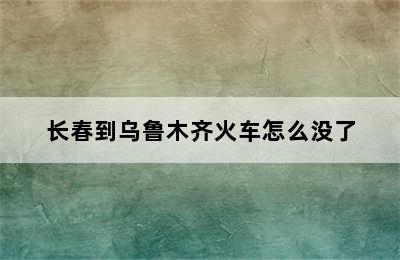 长春到乌鲁木齐火车怎么没了